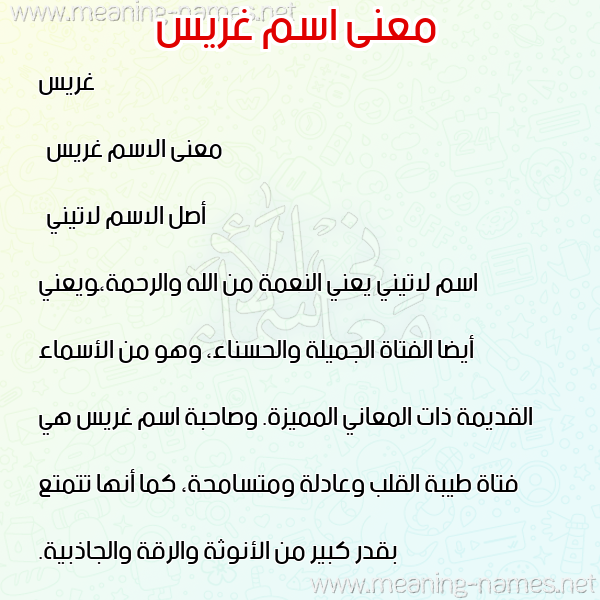 www.meaning-names.net

معنى اسم غريس

غريس

معنى الاسم غريس

أصل الاسم لاتيني

اسم لاتيني يعني النعمة من الله والرحمة،ويعني أيضا الفتاة الجميلة والحسناء، وهو من الأسماء القديمة ذات المعاني المميزة. وصاحبة اسم غريس هي فتاة طيبة القلب وعادلة ومتسامحة، كما أنها تتمتع بقدر كبير من الأنوثة والرقة والجاذبية.

www.meaning-names.net